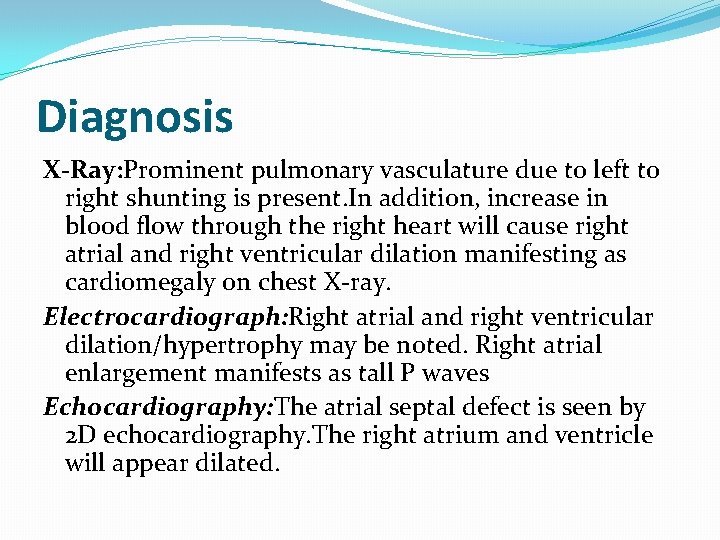 Diagnosis

X-Ray:Prominent pulmonary vasculature due to left to right shunting is present.In addition, increase in blood flow through the right heart will cause right atrial and right ventricular dilation manifesting as cardiomegaly on chest X-ray.

Electrocardiograph:Right atrial and right ventricular dilation/hypertrophy may be noted. Right atrial enlargement manifests as tall P waves

Echocardiography:The atrial septal defect is seen by 2D echocardiography.The right atrium and ventricle will appear dilated.